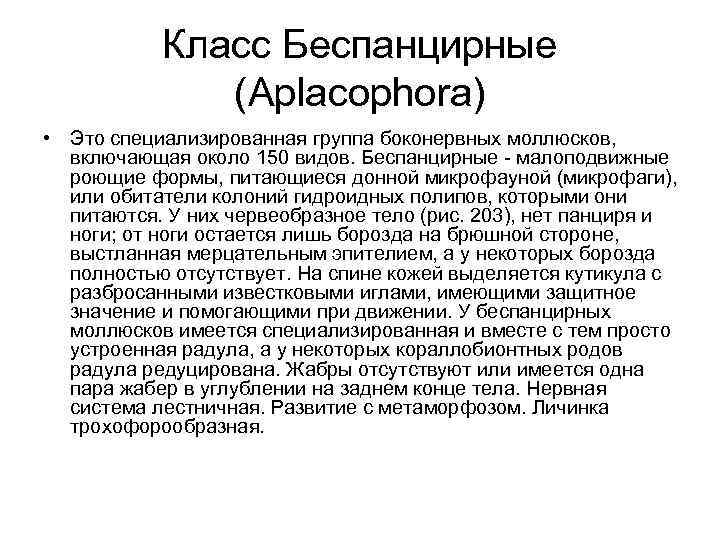 Класс Беспанцирные (Aplacophora)

• Это специализированная группа боконервных моллюсков, включающая около 150 видов. Беспанцирные - малоподвижные роющие формы, питающиеся донной микрофауной (микрофаги), или обитатели колоний гидроидных полипов, которыми они питаются. У них червеобразное тело (рис. 203), нет панциря и ноги; от ноги остается лишь борозда на брюшной стороне, выстланная мерцательным эпителием, а у некоторых борозда полностью отсутствует. На спине кожей выделяется кутикула с разбросанными известковыми иглами, имеющими защитное значение и помогающими при движении. У беспанцирных моллюсков имеется специализированная и вместе с тем просто устроенная радула, а у некоторых кораллобионтных родов радула редуцирована. Жабры отсутствуют или имеется одна пара жабер в углублении на заднем конце тела. Нервная система лестничная. Развитие с метаморфозом. Личинка трохофорообразная.